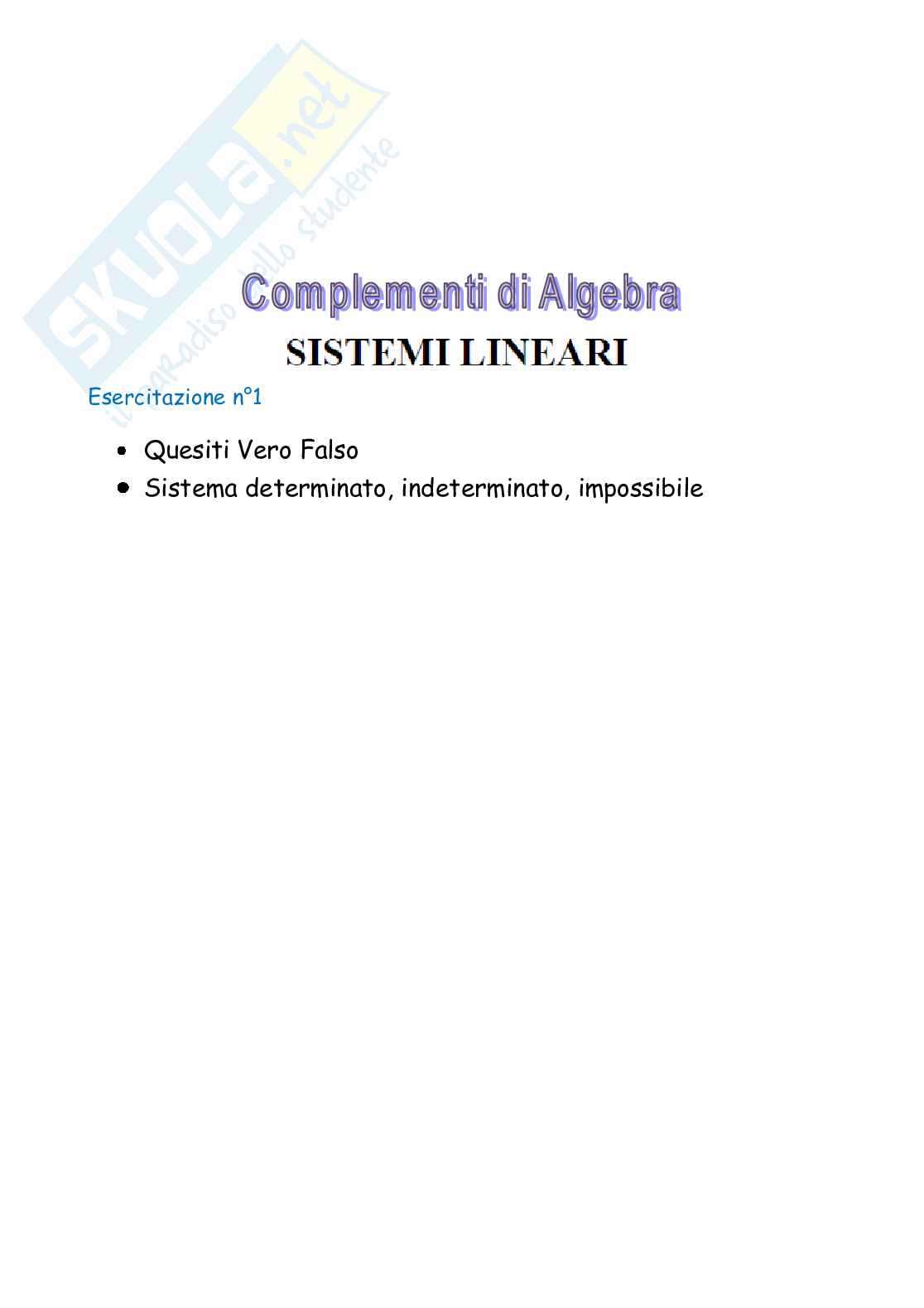 Complementi di Algebra

SISTEMI LINEARI

Esercitazione n°1

• Quesiti Vero Falso
• Sistema determinato, indeterminato, impossibile

SKUOLA.net
il paradiso dello studente